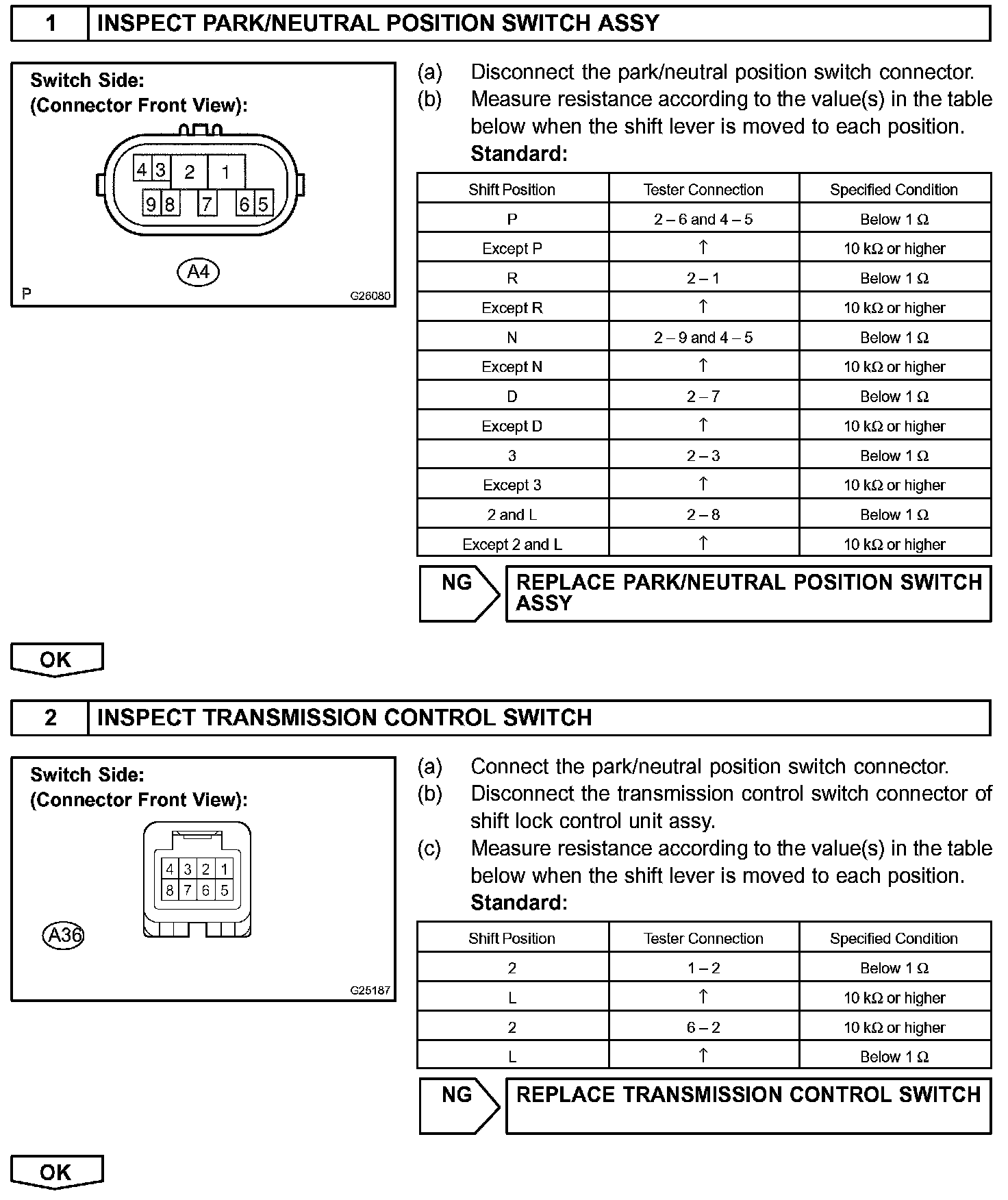 1 INSPECT PARK/NEUTRAL POSITION SWITCH ASSY

Switch Side:
(Connector Front View):

4 3 2 1
9 8 7 6 5

A4

P G26080

(a) Disconnect the park/neutral position switch connector.
(b) Measure resistance according to the value(s) in the table below when the shift lever is moved to each position.
Standard:

| Shift Position | Tester Connection | Specified Condition |
|---|---|---|
| P | 2 – 6 and 4 – 5 | Below 1 Ω |
| Except P | ↑ | 10 kΩ or higher |
| R | 2 – 1 | Below 1 Ω |
| Except R | ↑ | 10 kΩ or higher |
| N | 2 – 9 and 4 – 5 | Below 1 Ω |
| Except N | ↑ | 10 kΩ or higher |
| D | 2 – 7 | Below 1 Ω |
| Except D | ↑ | 10 kΩ or higher |
| 3 | 2 – 3 | Below 1 Ω |
| Except 3 | ↑ | 10 kΩ or higher |
| 2 and L | 2 – 8 | Below 1 Ω |
| Except 2 and L | ↑ | 10 kΩ or higher |

NG REPLACE PARK/NEUTRAL POSITION SWITCH ASSY

OK

2 INSPECT TRANSMISSION CONTROL SWITCH

Switch Side:
(Connector Front View):

4 3 2 1
8 7 6 5

A36

G25187

(a) Connect the park/neutral position switch connector.
(b) Disconnect the transmission control switch connector of shift lock control unit assy.
(c) Measure resistance according to the value(s) in the table below when the shift lever is moved to each position.
Standard:

| Shift Position | Tester Connection | Specified Condition |
|---|---|---|
| 2 | 1 – 2 | Below 1 Ω |
| L | ↑ | 10 kΩ or higher |
| 2 | 6 – 2 | 10 kΩ or higher |
| L | ↑ | Below 1 Ω |

NG REPLACE TRANSMISSION CONTROL SWITCH

OK